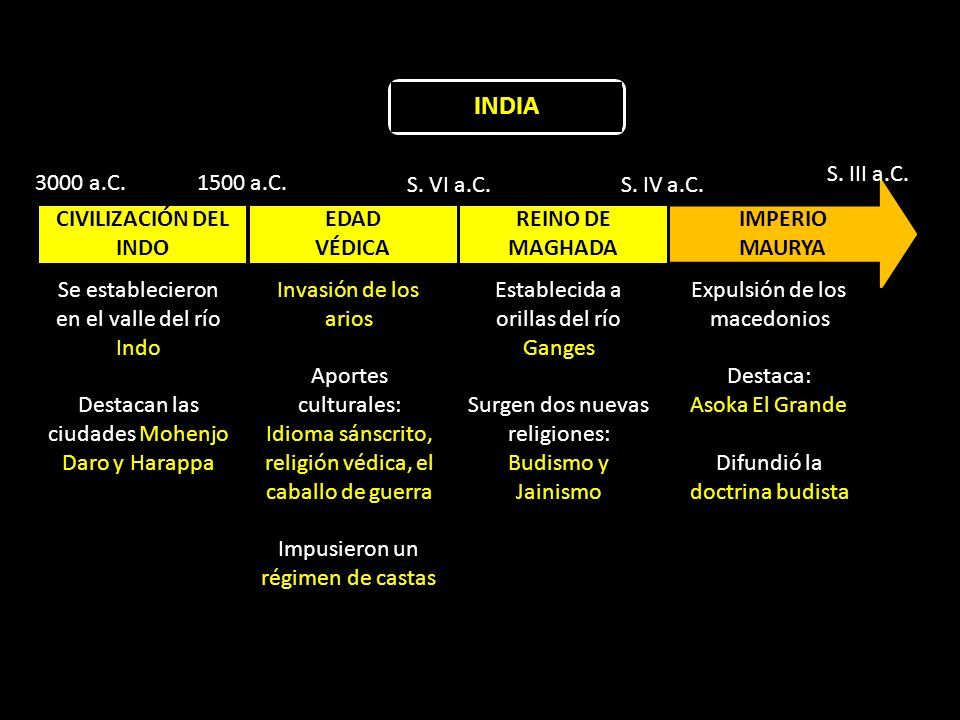 INDIA

3000 a.C.
1500 a.C.
S. VI a.C.
S. IV a.C.
S. III a.C.

CIVILIZACIÓN DEL INDO

Se establecieron en el valle del río Indo

Destacan las ciudades Mohenjo Daro y Harappa

EDAD VÉDICA

Invasión de los arios

Aportes culturales: Idioma sánscrito, religión védica, el caballo de guerra

Impusieron un régimen de castas

REINO DE MAGHADA

Establecida a orillas del río Ganges

Surgen dos nuevas religiones: Budismo y Jainismo

IMPERIO MAURYA

Expulsión de los macedonios

Destaca: Asoka El Grande

Difundió la doctrina budista